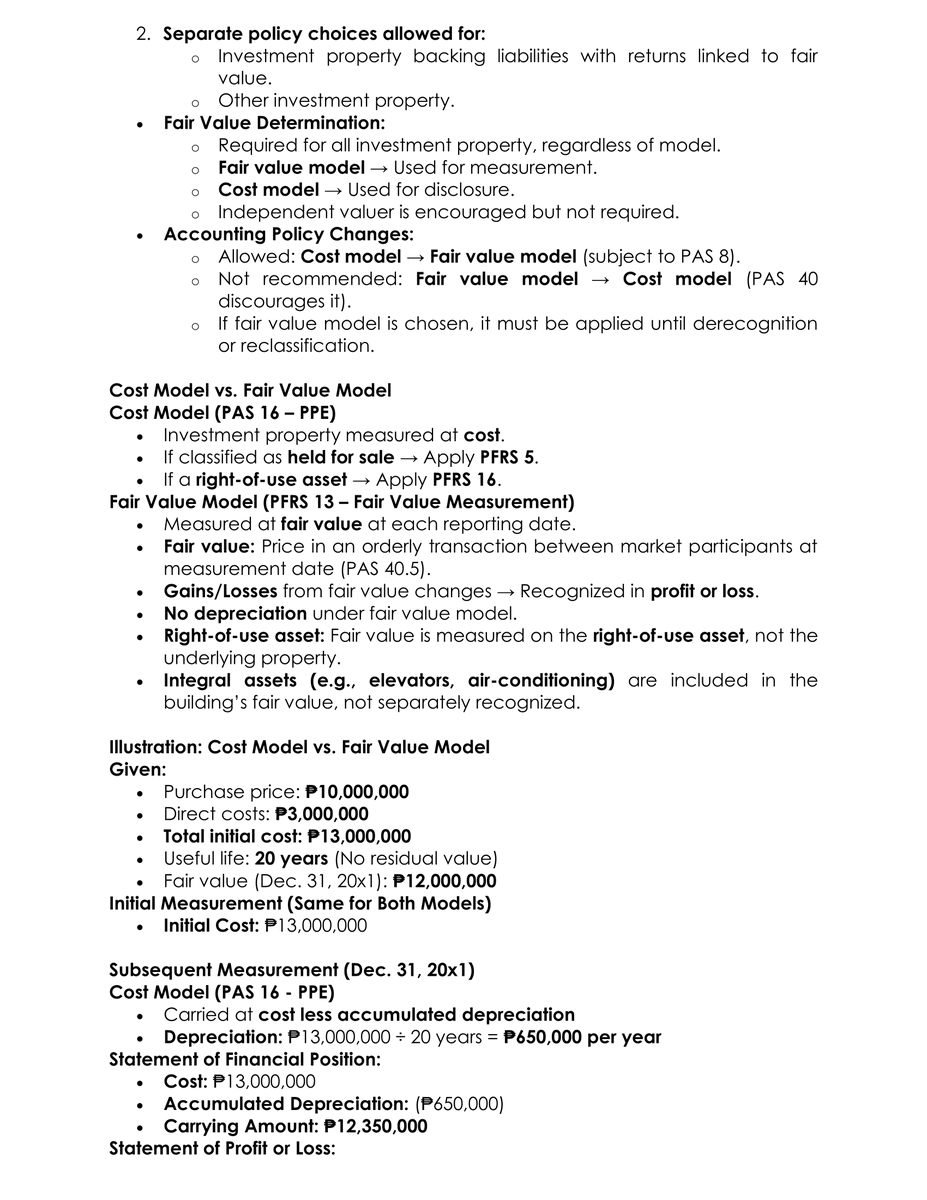 2. Separate policy choices allowed for:
o Investment property backing liabilities with returns linked to fair value.
o Other investment property.
• Fair Value Determination:
o Required for all investment property, regardless of model.
o Fair value model → Used for measurement.
o Cost model → Used for disclosure.
o Independent valuer is encouraged but not required.
• Accounting Policy Changes:
o Allowed: Cost model → Fair value model (subject to PAS 8).
o Not recommended: Fair value model → Cost model (PAS 40 discourages it).
o If fair value model is chosen, it must be applied until derecognition or reclassification.

Cost Model vs. Fair Value Model
Cost Model (PAS 16 – PPE)
• Investment property measured at cost.
• If classified as held for sale → Apply PFRS 5.
• If a right-of-use asset → Apply PFRS 16.
Fair Value Model (PFRS 13 – Fair Value Measurement)
• Measured at fair value at each reporting date.
• Fair value: Price in an orderly transaction between market participants at measurement date (PAS 40.5).
• Gains/Losses from fair value changes → Recognized in profit or loss.
• No depreciation under fair value model.
• Right-of-use asset: Fair value is measured on the right-of-use asset, not the underlying property.
• Integral assets (e.g., elevators, air-conditioning) are included in the building's fair value, not separately recognized.

Illustration: Cost Model vs. Fair Value Model
Given:
• Purchase price: ₱10,000,000
• Direct costs: ₱3,000,000
• Total initial cost: ₱13,000,000
• Useful life: 20 years (No residual value)
• Fair value (Dec. 31, 20x1): ₱12,000,000
Initial Measurement (Same for Both Models)
• Initial Cost: ₱13,000,000

Subsequent Measurement (Dec. 31, 20x1)
Cost Model (PAS 16 - PPE)
• Carried at cost less accumulated depreciation
• Depreciation: ₱13,000,000 ÷ 20 years = ₱650,000 per year
Statement of Financial Position:
• Cost: ₱13,000,000
• Accumulated Depreciation: (₱650,000)
• Carrying Amount: ₱12,350,000
Statement of Profit or Loss: